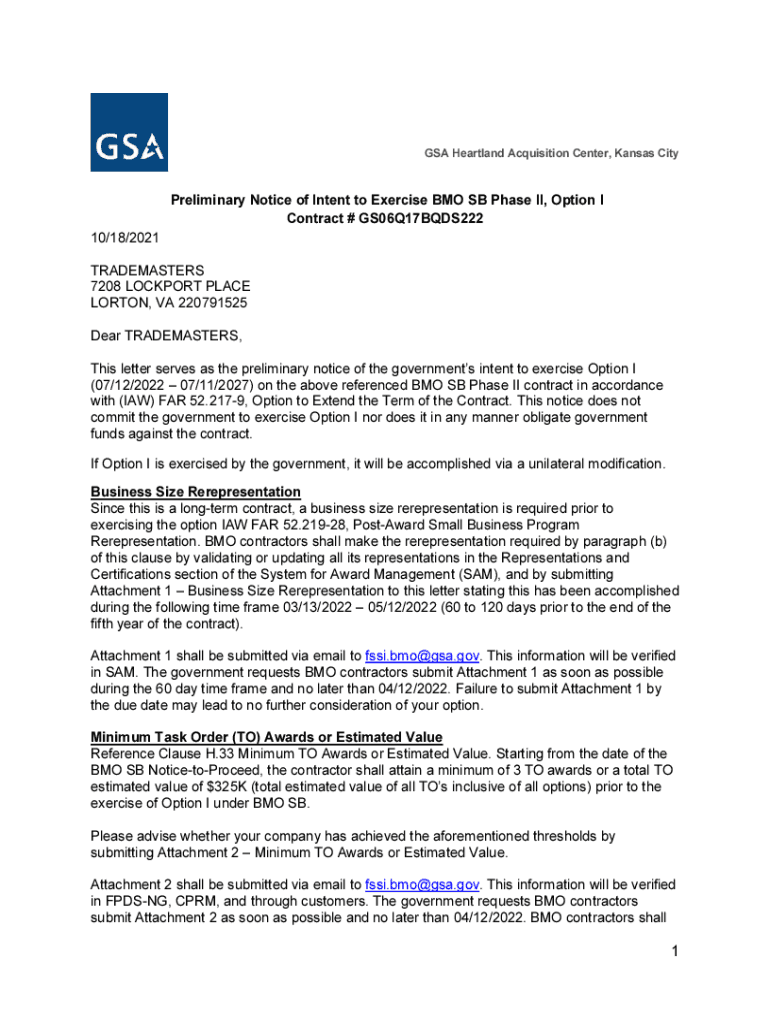 GSA

GSA Heartland Acquisition Center, Kansas City

Preliminary Notice of Intent to Exercise BMO SB Phase II, Option I
Contract # GS06Q17BQDS222

10/18/2021

TRADEMASTERS
7208 LOCKPORT PLACE
LORTON, VA 220791525

Dear TRADEMASTERS,

This letter serves as the preliminary notice of the government's intent to exercise Option I (07/12/2022 – 07/11/2027) on the above referenced BMO SB Phase II contract in accordance with (IAW) FAR 52.217-9, Option to Extend the Term of the Contract. This notice does not commit the government to exercise Option I nor does it in any manner obligate government funds against the contract.

If Option I is exercised by the government, it will be accomplished via a unilateral modification.

Business Size Rerepresentation
Since this is a long-term contract, a business size rerepresentation is required prior to exercising the option IAW FAR 52.219-28, Post-Award Small Business Program Rerepresentation. BMO contractors shall make the rerepresentation required by paragraph (b) of this clause by validating or updating all its representations in the Representations and Certifications section of the System for Award Management (SAM), and by submitting Attachment 1 – Business Size Rerepresentation to this letter stating this has been accomplished during the following time frame 03/13/2022 – 05/12/2022 (60 to 120 days prior to the end of the fifth year of the contract).

Attachment 1 shall be submitted via email to fssi.bmo@gsa.gov. This information will be verified in SAM. The government requests BMO contractors submit Attachment 1 as soon as possible during the 60 day time frame and no later than 04/12/2022. Failure to submit Attachment 1 by the due date may lead to no further consideration of your option.

Minimum Task Order (TO) Awards or Estimated Value
Reference Clause H.33 Minimum TO Awards or Estimated Value. Starting from the date of the BMO SB Notice-to-Proceed, the contractor shall attain a minimum of 3 TO awards or a total TO estimated value of $325K (total estimated value of all TO's inclusive of all options) prior to the exercise of Option I under BMO SB.

Please advise whether your company has achieved the aforementioned thresholds by submitting Attachment 2 – Minimum TO Awards or Estimated Value.

Attachment 2 shall be submitted via email to fssi.bmo@gsa.gov. This information will be verified in FPDS-NG, CPRM, and through customers. The government requests BMO contractors submit Attachment 2 as soon as possible and no later than 04/12/2022. BMO contractors shall

1